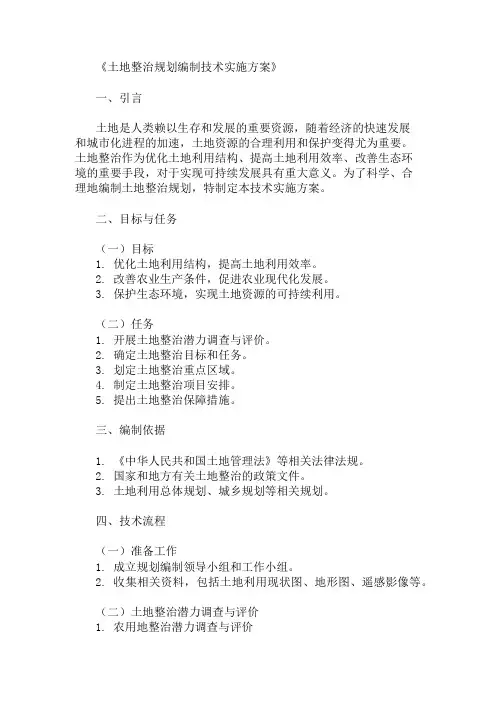 《土地整治规划编制技术实施方案》

一、引言

土地是人类赖以生存和发展的重要资源，随着经济的快速发展和城市化进程的加速，土地资源的合理利用和保护变得尤为重要。土地整治作为优化土地利用结构、提高土地利用效率、改善生态环境的重要手段，对于实现可持续发展具有重大意义。为了科学、合理地编制土地整治规划，特制定本技术实施方案。

二、目标与任务

（一）目标
1. 优化土地利用结构，提高土地利用效率。
2. 改善农业生产条件，促进农业现代化发展。
3. 保护生态环境，实现土地资源的可持续利用。

（二）任务
1. 开展土地整治潜力调查与评价。
2. 确定土地整治目标和任务。
3. 划定土地整治重点区域。
4. 制定土地整治项目安排。
5. 提出土地整治保障措施。

三、编制依据

1. 《中华人民共和国土地管理法》等相关法律法规。
2. 国家和地方有关土地整治的政策文件。
3. 土地利用总体规划、城乡规划等相关规划。

四、技术流程

（一）准备工作
1. 成立规划编制领导小组和工作小组。
2. 收集相关资料，包括土地利用现状图、地形图、遥感影像等。

（二）土地整治潜力调查与评价
1. 农用地整治潜力调查与评价